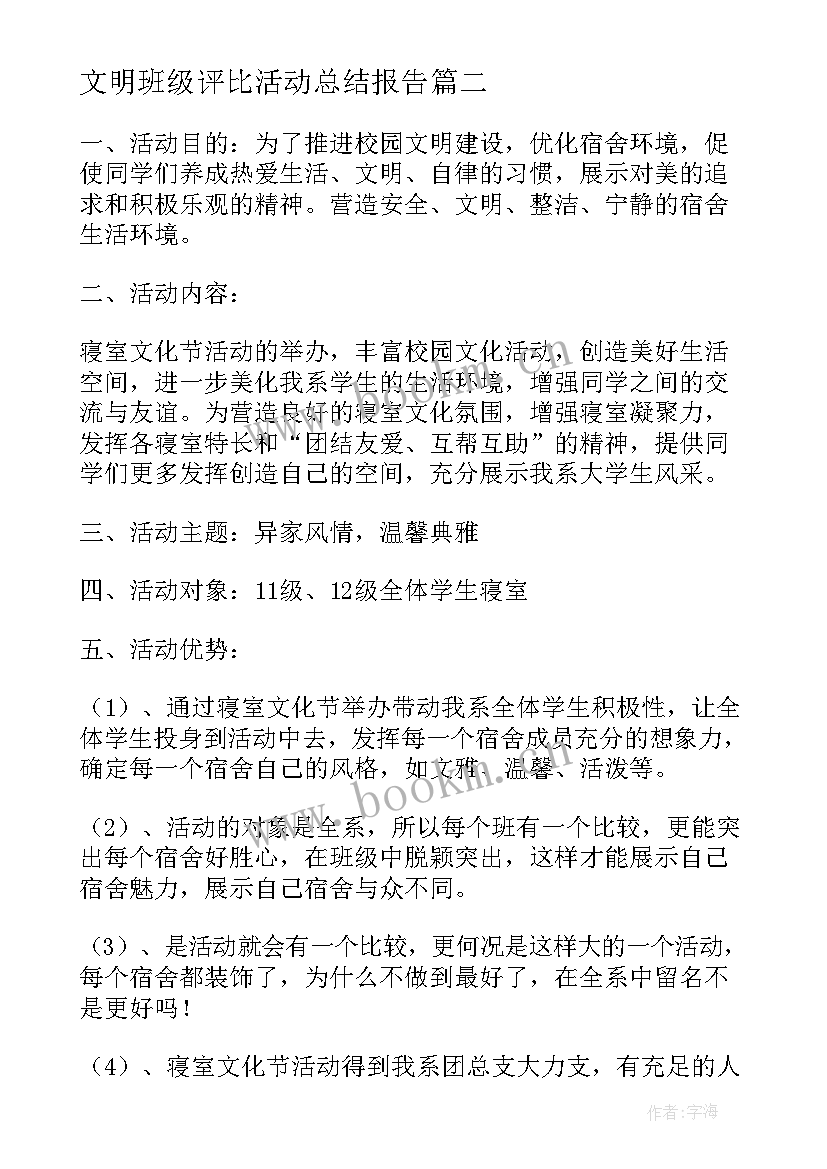 文明班级评比活动总结报告篇二

一、活动目的：为了推进校园文明建设，优化宿舍环境，促使同学们养成热爱生活、文明、自律的习惯，展示对美的追求和积极乐观的精神。营造安全、文明、整洁、宁静的宿舍生活环境。

二、活动内容：

寝室文化节活动的举办，丰富校园文化活动，创造美好生活空间，进一步美化我系学生的生活环境，增强同学之间的交流与友谊。为营造良好的寝室文化氛围，增强寝室凝聚力，发挥各寝室特长和“团结友爱、互帮互助”的精神，提供同学们更多发挥创造自己的空间，充分展示我系大学生风采。

三、活动主题：异家风情，温馨典雅

四、活动对象：11级、12级全体学生寝室

五、活动优势：

（1）、通过寝室文化节举办带动我系全体学生积极性，让全体学生投身到活动中去，发挥每一个宿舍成员充分的想象力，确定每一个宿舍自己的风格，如文雅、温馨、活泼等。

（2）、活动的对象是全系，所以每个班有一个比较，更能突出每个宿舍好胜心，在班级中脱颖突出，这样才能展示自己宿舍魅力，展示自己宿舍与众不同。

（3）、是活动就会有一个比较，更何况是这样大的一个活动，每个宿舍都装饰了，为什么不做到最好了，在全系中留名不是更好吗！

（4）、寝室文化节活动得到我系团总支大力支，有充足的人

www.bookm.com

作者：宇海